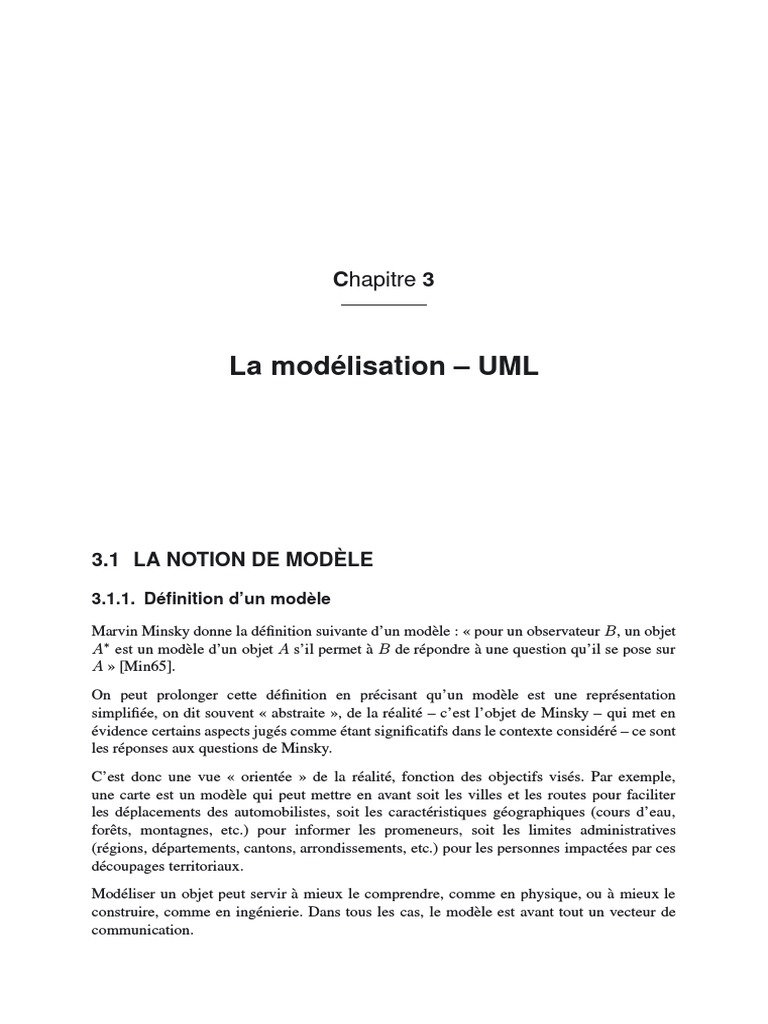 Chapitre 3

La modélisation – UML

3.1 LA NOTION DE MODÈLE

3.1.1. Définition d'un modèle

Marvin Minsky donne la définition suivante d'un modèle : « pour un observateur $B$, un objet $A^*$ est un modèle d'un objet $A$ s'il permet à $B$ de répondre à une question qu'il se pose sur $A$ » [Min65].

On peut prolonger cette définition en précisant qu'un modèle est une représentation simplifiée, on dit souvent « abstraite », de la réalité – c'est l'objet de Minsky – qui met en évidence certains aspects jugés comme étant significatifs dans le contexte considéré – ce sont les réponses aux questions de Minsky.

C'est donc une vue « orientée » de la réalité, fonction des objectifs visés. Par exemple, une carte est un modèle qui peut mettre en avant soit les villes et les routes pour faciliter les déplacements des automobilistes, soit les caractéristiques géographiques (cours d'eau, forêts, montagnes, etc.) pour informer les promeneurs, soit les limites administratives (régions, départements, cantons, arrondissements, etc.) pour les personnes impactées par ces découpages territoriaux.

Modéliser un objet peut servir à mieux le comprendre, comme en physique, ou à mieux le construire, comme en ingénierie. Dans tous les cas, le modèle est avant tout un vecteur de communication.